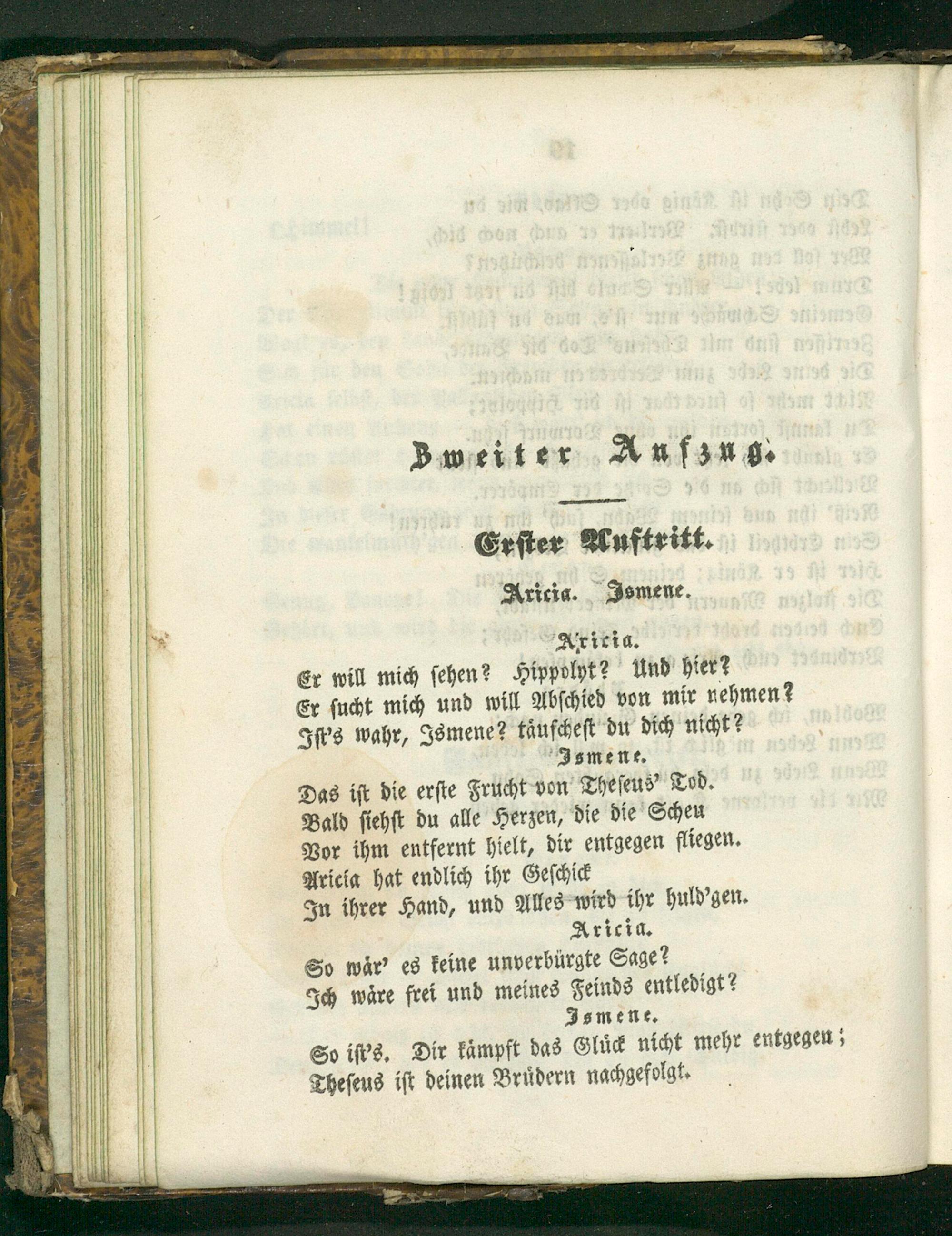 Zweiter Aufzug.

Erster Auftritt.

Aricia. Ismene.

Aricia.

Er will mich sehen? Hippolyt? Und hier?
Er sucht mich und will Abschied von mir nehmen?
Ist's wahr, Ismene? täuschest du dich nicht?

Ismene.

Das ist die erste Frucht von Theseus' Tod.
Bald siehst du alle Herzen, die die Scheu
Vor ihm entfernt hielt, dir entgegen fliegen.
Aricia hat endlich ihr Geschick
In ihrer Hand, und Alles wird ihr huld'gen.

Aricia.

So wär' es keine unverbürgte Sage?
Ich wäre frei und meines Feinds entledigt?

Ismene.

So ist's. Dir kämpft das Glück nicht mehr entgegen;
Theseus ist deinen Brüdern nachgefolgt.